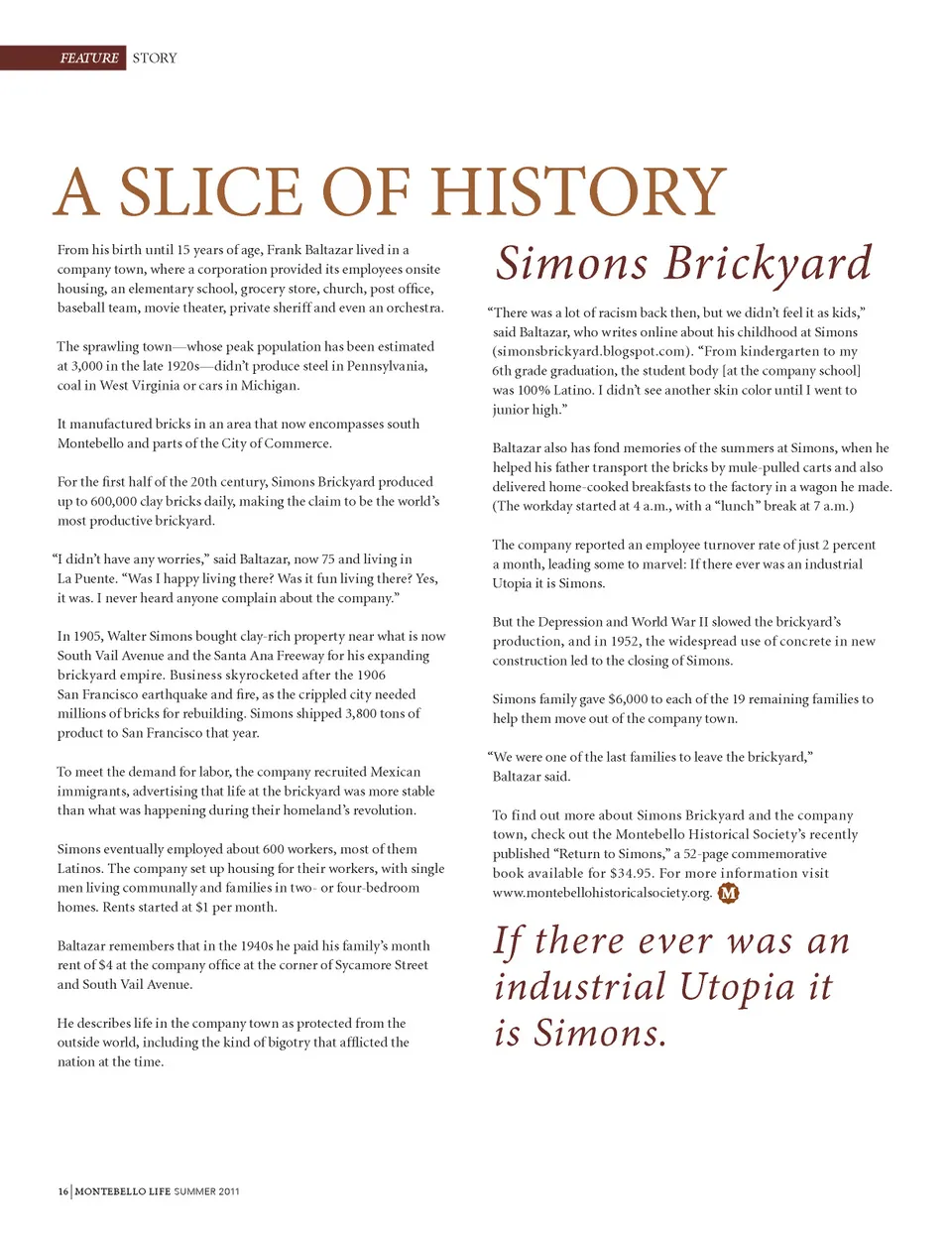 FEATURE STORY

A SLICE OF HISTORY

Simons Brickyard

From his birth until 15 years of age, Frank Baltazar lived in a company town, where a corporation provided its employees onsite housing, an elementary school, grocery store, church, post office, baseball team, movie theater, private sheriff and even an orchestra.

The sprawling town—whose peak population has been estimated at 3,000 in the late 1920s—didn't produce steel in Pennsylvania, coal in West Virginia or cars in Michigan.

It manufactured bricks in an area that now encompasses south Montebello and parts of the City of Commerce.

For the first half of the 20th century, Simons Brickyard produced up to 600,000 clay bricks daily, making the claim to be the world's most productive brickyard.

"I didn't have any worries," said Baltazar, now 75 and living in La Puente. "Was I happy living there? Was it fun living there? Yes, it was. I never heard anyone complain about the company."

In 1905, Walter Simons bought clay-rich property near what is now South Vail Avenue and the Santa Ana Freeway for his expanding brickyard empire. Business skyrocketed after the 1906 San Francisco earthquake and fire, as the crippled city needed millions of bricks for rebuilding. Simons shipped 3,800 tons of product to San Francisco that year.

To meet the demand for labor, the company recruited Mexican immigrants, advertising that life at the brickyard was more stable than what was happening during their homeland's revolution.

Simons eventually employed about 600 workers, most of them Latinos. The company set up housing for their workers, with single men living communally and families in two- or four-bedroom homes. Rents started at $1 per month.

Baltazar remembers that in the 1940s he paid his family's month rent of $4 at the company office at the corner of Sycamore Street and South Vail Avenue.

He describes life in the company town as protected from the outside world, including the kind of bigotry that afflicted the nation at the time.

"There was a lot of racism back then, but we didn't feel it as kids," said Baltazar, who writes online about his childhood at Simons (simonsbrickyard.blogspot.com). "From kindergarten to my 6th grade graduation, the student body [at the company school] was 100% Latino. I didn't see another skin color until I went to junior high."

Baltazar also has fond memories of the summers at Simons, when he helped his father transport the bricks by mule-pulled carts and also delivered home-cooked breakfasts to the factory in a wagon he made. (The workday started at 4 a.m., with a "lunch" break at 7 a.m.)

The company reported an employee turnover rate of just 2 percent a month, leading some to marvel: If there ever was an industrial Utopia it is Simons.

But the Depression and World War II slowed the brickyard's production, and in 1952, the widespread use of concrete in new construction led to the closing of Simons.

Simons family gave $6,000 to each of the 19 remaining families to help them move out of the company town.

"We were one of the last families to leave the brickyard," Baltazar said.

To find out more about Simons Brickyard and the company town, check out the Montebello Historical Society's recently published "Return to Simons," a 52-page commemorative book available for $34.95. For more information visit www.montebellohistoricalsociety.org. M

If there ever was an industrial Utopia it is Simons.

16 | MONTEBELLO LIFE SUMMER 2011